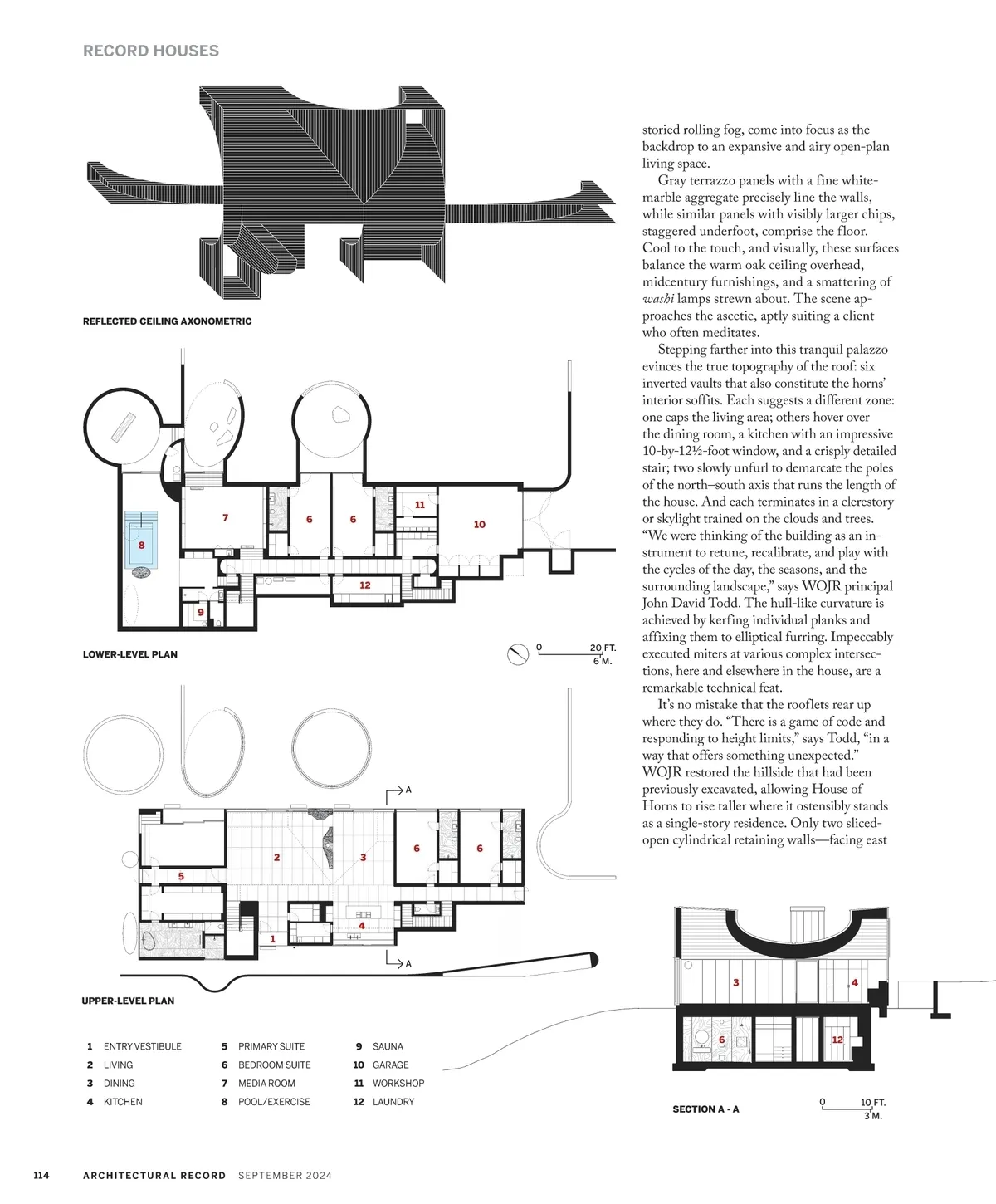 RECORD HOUSES

REFLECTED CEILING AXONOMETRIC

7

6

6

11

10

8

12

9

LOWER-LEVEL PLAN

0 20 FT. 6 M.

A

2

3

6

6

5

4

1

A

UPPER-LEVEL PLAN

1 ENTRY VESTIBULE
2 LIVING
3 DINING
4 KITCHEN
5 PRIMARY SUITE
6 BEDROOM SUITE
7 MEDIA ROOM
8 POOL/EXERCISE
9 SAUNA
10 GARAGE
11 WORKSHOP
12 LAUNDRY

storied rolling fog, come into focus as the backdrop to an expansive and airy open-plan living space.

Gray terrazzo panels with a fine white-marble aggregate precisely line the walls, while similar panels with visibly larger chips, staggered underfoot, comprise the floor. Cool to the touch, and visually, these surfaces balance the warm oak ceiling overhead, midcentury furnishings, and a smattering of washi lamps strewn about. The scene approaches the ascetic, aptly suiting a client who often meditates.

Stepping farther into this tranquil palazzo evinces the true topography of the roof: six inverted vaults that also constitute the horns' interior soffits. Each suggests a different zone: one caps the living area; others hover over the dining room, a kitchen with an impressive 10-by-12½-foot window, and a crisply detailed stair; two slowly unfurl to demarcate the poles of the north–south axis that runs the length of the house. And each terminates in a clerestory or skylight trained on the clouds and trees. "We were thinking of the building as an instrument to retune, recalibrate, and play with the cycles of the day, the seasons, and the surrounding landscape," says WOJR principal John David Todd. The hull-like curvature is achieved by kerfing individual planks and affixing them to elliptical furring. Impeccably executed miters at various complex intersections, here and elsewhere in the house, are a remarkable technical feat.

It's no mistake that the rooflets rear up where they do. "There is a game of code and responding to height limits," says Todd, "in a way that offers something unexpected." WOJR restored the hillside that had been previously excavated, allowing House of Horns to rise taller where it ostensibly stands as a single-story residence. Only two sliced-open cylindrical retaining walls—facing east

3

4

6

12

SECTION A - A

0 10 FT. 3 M.

114 ARCHITECTURAL RECORD SEPTEMBER 2024